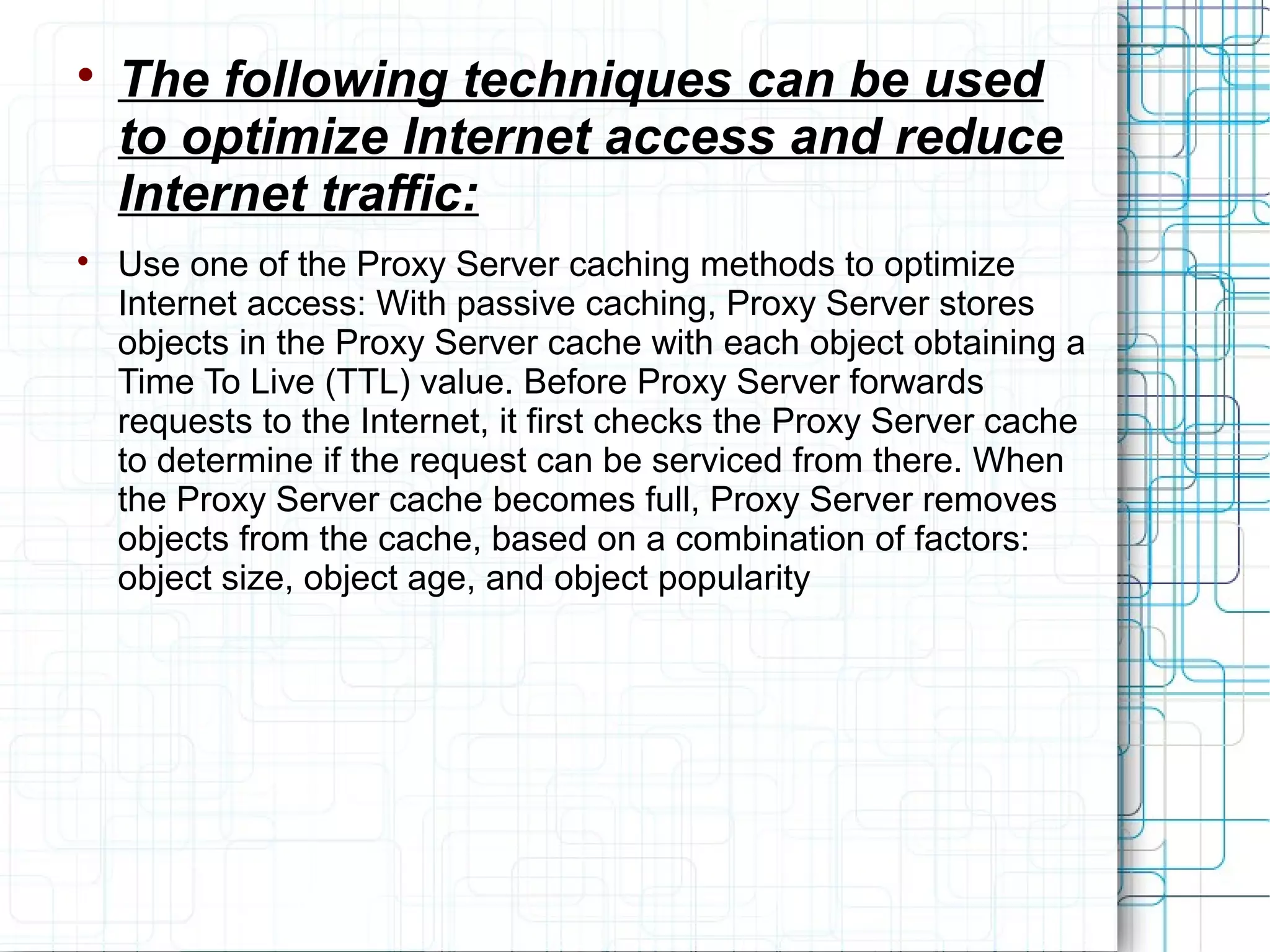 • The following techniques can be used to optimize Internet access and reduce Internet traffic:

• Use one of the Proxy Server caching methods to optimize Internet access: With passive caching, Proxy Server stores objects in the Proxy Server cache with each object obtaining a Time To Live (TTL) value. Before Proxy Server forwards requests to the Internet, it first checks the Proxy Server cache to determine if the request can be serviced from there. When the Proxy Server cache becomes full, Proxy Server removes objects from the cache, based on a combination of factors: object size, object age, and object popularity